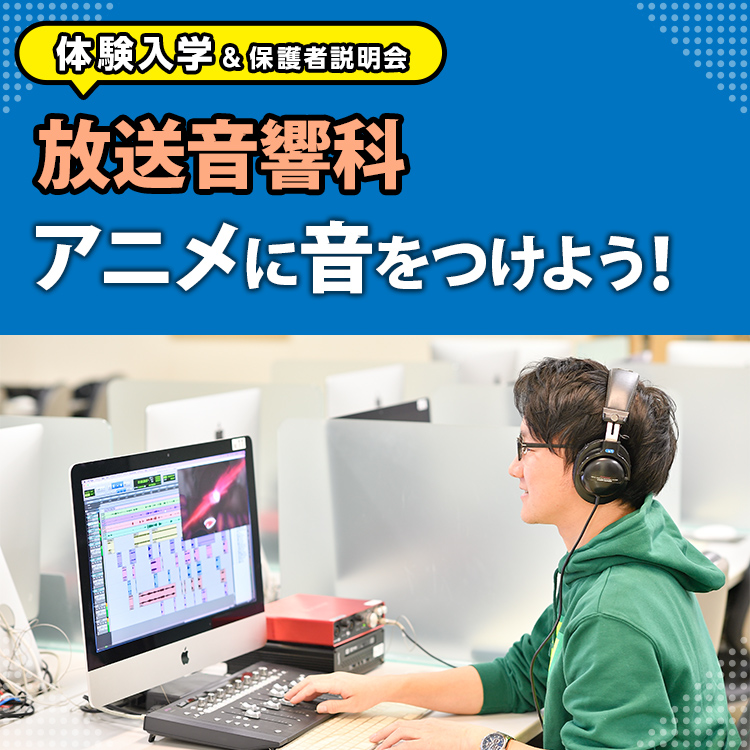 体験入学 & 保護者説明会

放送音響科

アニメに音をつけよう!